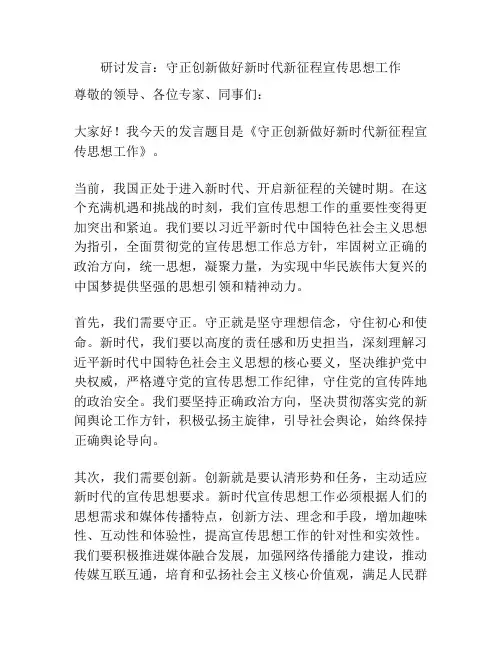 研讨发言：守正创新做好新时代新征程宣传思想工作

尊敬的领导、各位专家、同事们：

大家好！我今天的发言题目是《守正创新做好新时代新征程宣传思想工作》。

当前，我国正处于进入新时代、开启新征程的关键时期。在这个充满机遇和挑战的时刻，我们宣传思想工作的重要性变得更加突出和紧迫。我们要以习近平新时代中国特色社会主义思想为指引，全面贯彻党的宣传思想工作总方针，牢固树立正确的政治方向，统一思想，凝聚力量，为实现中华民族伟大复兴的中国梦提供坚强的思想引领和精神动力。

首先，我们需要守正。守正就是坚守理想信念，守住初心和使命。新时代，我们要以高度的责任感和历史担当，深刻理解习近平新时代中国特色社会主义思想的核心要义，坚决维护党中央权威，严格遵守党的宣传思想工作纪律，守住党的宣传阵地的政治安全。我们要坚持正确政治方向，坚决贯彻落实党的新闻舆论工作方针，积极弘扬主旋律，引导社会舆论，始终保持正确舆论导向。

其次，我们需要创新。创新就是要认清形势和任务，主动适应新时代的宣传思想要求。新时代宣传思想工作必须根据人们的思想需求和媒体传播特点，创新方法、理念和手段，增加趣味性、互动性和体验性，提高宣传思想工作的针对性和实效性。我们要积极推进媒体融合发展，加强网络传播能力建设，推动传媒互联互通，培育和弘扬社会主义核心价值观，满足人民群